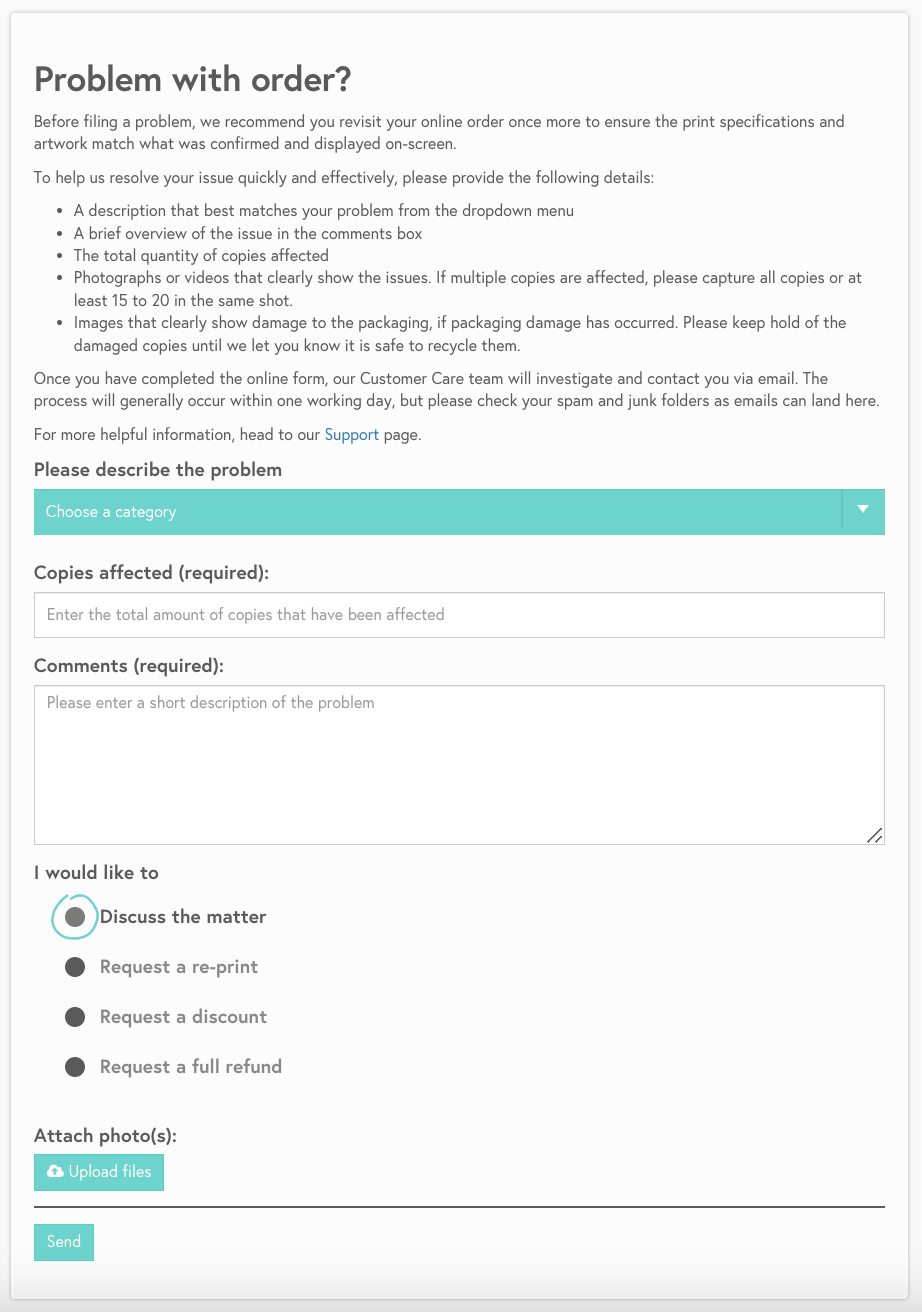 Problem with order?

Before filing a problem, we recommend you revisit your online order once more to ensure the print specifications and artwork match what was confirmed and displayed on-screen.

To help us resolve your issue quickly and effectively, please provide the following details:

- A description that best matches your problem from the dropdown menu
- A brief overview of the issue in the comments box
- The total quantity of copies affected
- Photographs or videos that clearly show the issues. If multiple copies are affected, please capture all copies or at least 15 to 20 in the same shot.
- Images that clearly show damage to the packaging, if packaging damage has occurred. Please keep hold of the damaged copies until we let you know it is safe to recycle them.

Once you have completed the online form, our Customer Care team will investigate and contact you via email. The process will generally occur within one working day, but please check your spam and junk folders as emails can land here.

For more helpful information, head to our Support page.

Please describe the problem

Choose a category

Copies affected (required):

Enter the total amount of copies that have been affected

Comments (required):

Please enter a short description of the problem

I would like to

Discuss the matter

Request a re-print

Request a discount

Request a full refund

Attach photo(s):

Upload files

Send